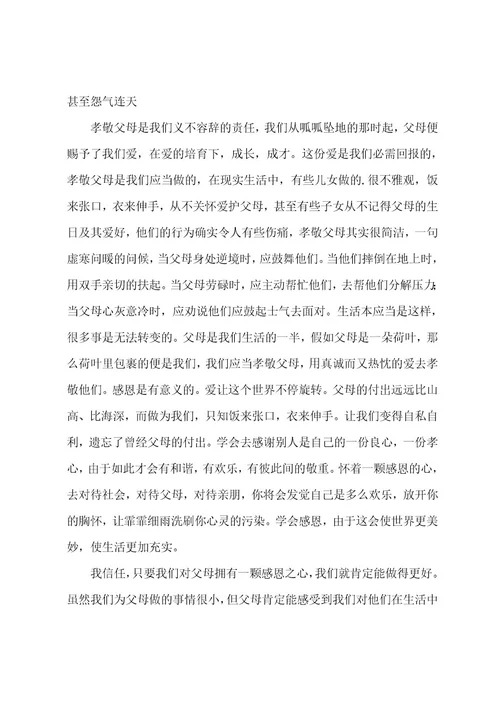 甚至怨气连天

孝敬父母是我们义不容辞的责任，我们从呱呱坠地的那时起，父母便赐予了我们爱，在爱的培育下，成长，成才。这份爱是我们必需回报的，孝敬父母是我们应当做的，在现实生活中，有些儿女做的.很不雅观，饭来张口，衣来伸手，从不关怀爱护父母，甚至有些子女从不记得父母的生日及其爱好，他们的行为确实令人有些伤痛，孝敬父母其实很简洁，一句虚寒问暖的问候，当父母身处逆境时，应鼓舞他们。当他们摔倒在地上时，用双手亲切的扶起。当父母劳碌时，应主动帮忙他们，去帮他们分解压力;当父母心灰意冷时，应劝说他们应鼓起士气去面对。生活本应当是这样，很多事是无法转变的。父母是我们生活的一半，假如父母是一朵荷叶，那么荷叶里包裹的便是我们，我们应当孝敬父母，用真诚而又热忱的爱去孝敬他们。感恩是有意义的。爱让这个世界不停旋转。父母的付出远远比山高、比海深，而做为我们，只知饭来张口，衣来伸手。让我们变得自私自利，遗忘了曾经父母的付出。学会去感谢别人是自己的一份良心，一份孝心，由于如此才会有和谐，有欢乐，有彼此间的敬重。怀着一颗感恩的心，去对待社会，对待父母，对待亲朋，你将会发觉自己是多么欢乐，放开你的胸怀，让霏霏细雨洗刷你心灵的污染。学会感恩，由于这会使世界更美妙，使生活更加充实。

我信任，只要我们对父母拥有一颗感恩之心，我们就肯定能做得更好。虽然我们为父母做的事情很小，但父母肯定能感受到我们对他们在生活中